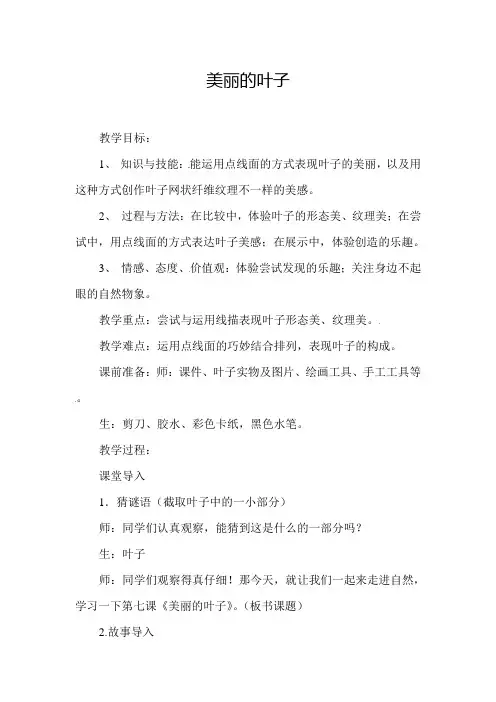 美丽的叶子

教学目标：

1、 知识与技能：能运用点线面的方式表现叶子的美丽，以及用这种方式创作叶子网状纤维纹理不一样的美感。

2、 过程与方法：在比较中，体验叶子的形态美、纹理美；在尝试中，用点线面的方式表达叶子美感；在展示中，体验创造的乐趣。

3、 情感、态度、价值观：体验尝试发现的乐趣；关注身边不起眼的自然物象。

教学重点：尝试与运用线描表现叶子形态美、纹理美。

教学难点：运用点线面的巧妙结合排列，表现叶子的构成。

课前准备：师：课件、叶子实物及图片、绘画工具、手工工具等。

生：剪刀、胶水、彩色卡纸，黑色水笔。

教学过程：

课堂导入

1．猜谜语（截取叶子中的一小部分）

师：同学们认真观察，能猜到这是什么的一部分吗？

生：叶子

师：同学们观察得真仔细！那今天，就让我们一起来走进自然，学习一下第七课《美丽的叶子》。（板书课题）

2.故事导入